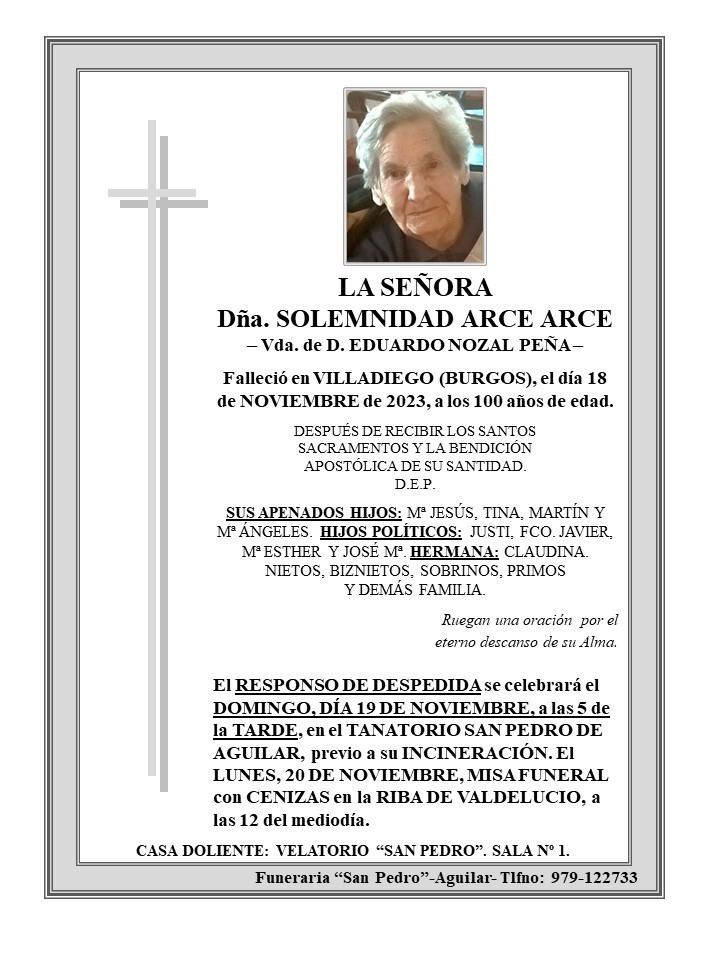 LA SEÑORA
Dña. SOLEMNIDAD ARCE ARCE
– Vda. de D. EDUARDO NOZAL PEÑA –

Falleció en VILLADIEGO (BURGOS), el día 18 de NOVIEMBRE de 2023, a los 100 años de edad.

DESPUÉS DE RECIBIR LOS SANTOS SACRAMENTOS Y LA BENDICIÓN APOSTÓLICA DE SU SANTIDAD.
D.E.P.

SUS APENADOS HIJOS: Mª JESÚS, TINA, MARTÍN Y Mª ÁNGELES. HIJOS POLÍTICOS: JUSTI, FCO. JAVIER, Mª ESTHER Y JOSÉ Mª. HERMANA: CLAUDINA. NIETOS, BIZNIETOS, SOBRINOS, PRIMOS Y DEMÁS FAMILIA.

Ruegan una oración por el eterno descanso de su Alma.

El RESPONSO DE DESPEDIDA se celebrará el DOMINGO, DÍA 19 DE NOVIEMBRE, a las 5 de la TARDE, en el TANATORIO SAN PEDRO DE AGUILAR, previo a su INCINERACIÓN. El LUNES, 20 DE NOVIEMBRE, MISA FUNERAL con CENIZAS en la RIBA DE VALDELUCIO, a las 12 del mediodía.

CASA DOLIENTE: VELATORIO “SAN PEDRO”. SALA Nº 1.

Funeraria “San Pedro”-Aguilar- Tlfno: 979-122733